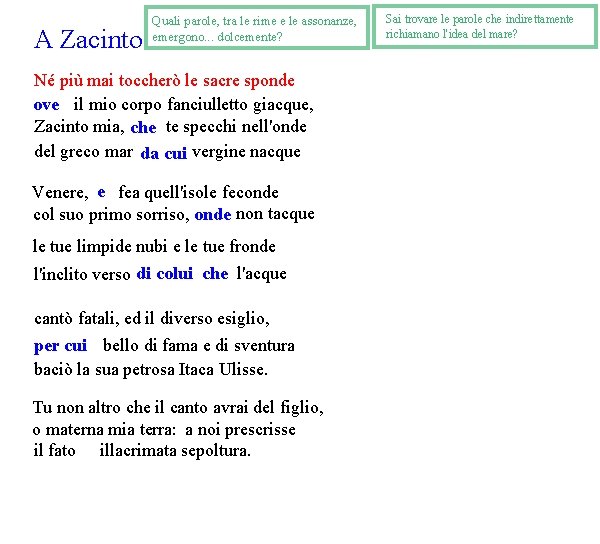 A Zacinto

Quali parole, tra le rime e le assonanze, emergono... dolcemente?

Sai trovare le parole che indirettamente richiamano l'idea del mare?

Né più mai toccherò le sacre sponde
ove il mio corpo fanciulletto giacque,
Zacinto mia, che te specchi nell'onde
del greco mar da cui vergine nacque

Venere, e fea quell'isole feconde
col suo primo sorriso, onde non tacque
le tue limpide nubi e le tue fronde
l'inclito verso di colui che l'acque

cantò fatali, ed il diverso esiglio,
per cui bello di fama e di sventura
baciò la sua petrosa Itaca Ulisse.

Tu non altro che il canto avrai del figlio,
o materna mia terra: a noi prescrisse
il fato illacrimata sepoltura.